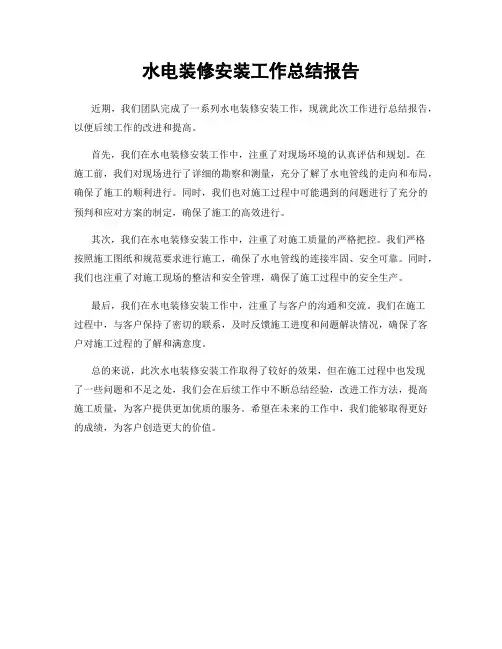 水电装修安装工作总结报告

近期，我们团队完成了一系列水电装修安装工作，现就此次工作进行总结报告，以便后续工作的改进和提高。

首先，我们在水电装修安装工作中，注重了对现场环境的认真评估和规划。在施工前，我们对现场进行了详细的勘察和测量，充分了解了水电管线的走向和布局，确保了施工的顺利进行。同时，我们也对施工过程中可能遇到的问题进行了充分的预判和应对方案的制定，确保了施工的高效进行。

其次，我们在水电装修安装工作中，注重了对施工质量的严格把控。我们严格按照施工图纸和规范要求进行施工，确保了水电管线的连接牢固、安全可靠。同时，我们也注重了对施工现场的整洁和安全管理，确保了施工过程中的安全生产。

最后，我们在水电装修安装工作中，注重了与客户的沟通和交流。我们在施工过程中，与客户保持了密切的联系，及时反馈施工进度和问题解决情况，确保了客户对施工过程的了解和满意度。

总的来说，此次水电装修安装工作取得了较好的效果，但在施工过程中也发现了一些问题和不足之处，我们会在后续工作中不断总结经验，改进工作方法，提高施工质量，为客户提供更加优质的服务。希望在未来的工作中，我们能够取得更好的成绩，为客户创造更大的价值。